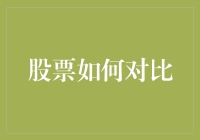 股票如何对比